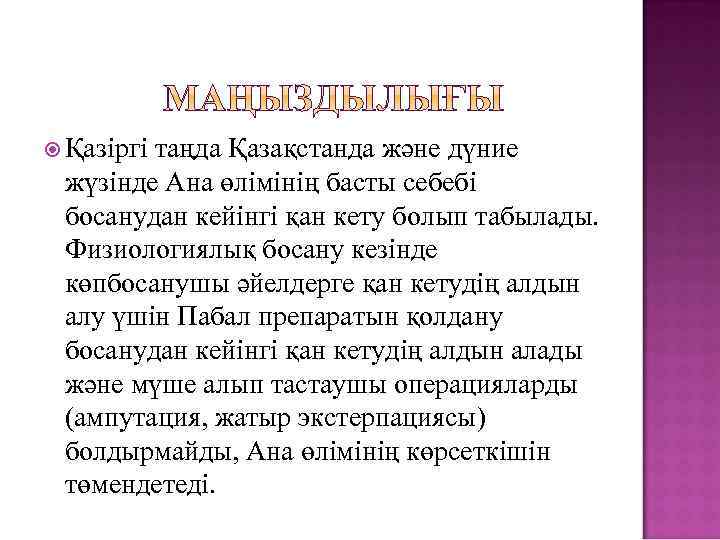 МАҢЫЗДЫЛЫҒЫ

Қазіргі таңда Қазақстанда және дүние жүзінде Ана өлімінің басты себебі босанудан кейінгі қан кету болып табылады. Физиологиялық босану кезінде көпбосанушы әйелдерге қан кетудің алдын алу үшін Пабал препаратын қолдану босанудан кейінгі қан кетудің алдын алады және мүше алып тастаушы операцияларды (ампутация, жатыр экстерпациясы) болдырмайды, Ана өлімінің көрсеткішін төмендетеді.